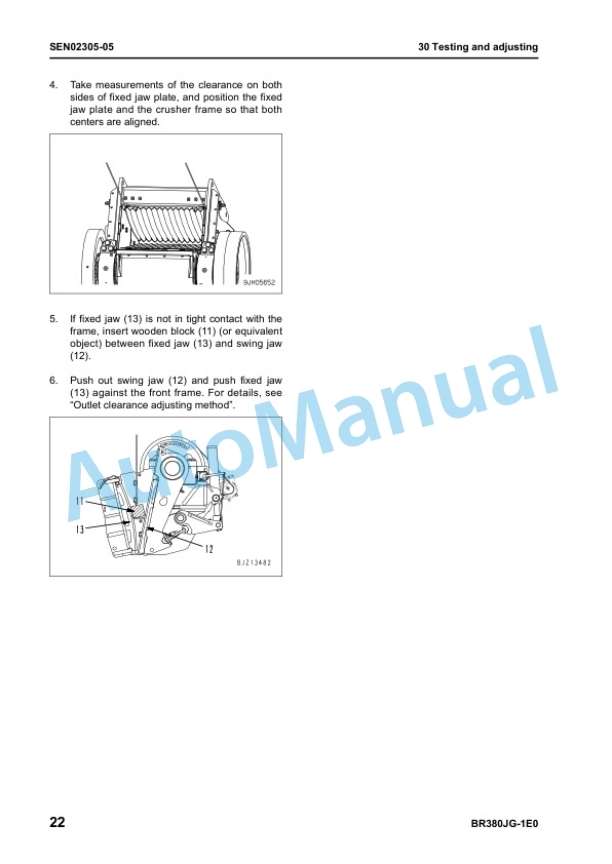 SEN02305-05

30 Testing and adjusting

4. Take measurements of the clearance on both sides of fixed jaw plate, and position the fixed jaw plate and the crusher frame so that both centers are aligned.

9JH05652

5. If fixed jaw (13) is not in tight contact with the frame, insert wooden block (11) (or equivalent object) between fixed jaw (13) and swing jaw (12).

6. Push out swing jaw (12) and push fixed jaw (13) against the front frame. For details, see "Outlet clearance adjusting method".

11
13
12
BJ213482

AutoManual

22

BR380JG-1E0